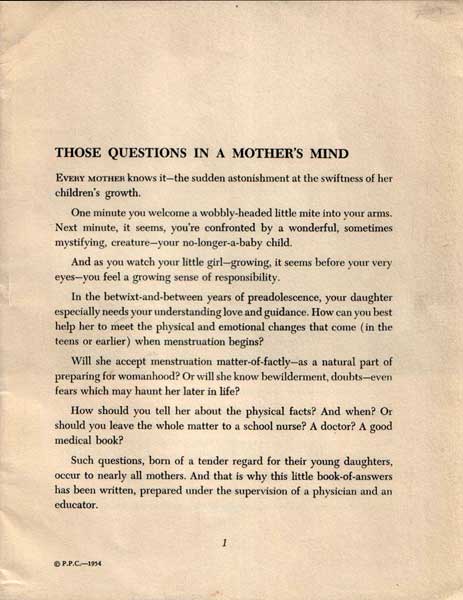 THOSE QUESTIONS IN A MOTHER'S MIND

EVERY MOTHER knows it—the sudden astonishment at the swiftness of her children's growth.

One minute you welcome a wobbly-headed little mite into your arms. Next minute, it seems, you're confronted by a wonderful, sometimes mystifying, creature—your no-longer-a-baby child.

And as you watch your little girl—growing, it seems before your very eyes—you feel a growing sense of responsibility.

In the betwixt-and-between years of preadolescence, your daughter especially needs your understanding love and guidance. How can you best help her to meet the physical and emotional changes that come (in the teens or earlier) when menstruation begins?

Will she accept menstruation matter-of-factly—as a natural part of preparing for womanhood? Or will she know bewilderment, doubts—even fears which may haunt her later in life?

How should you tell her about the physical facts? And when? Or should you leave the whole matter to a school nurse? A doctor? A good medical book?

Such questions, born of a tender regard for their young daughters, occur to nearly all mothers. And that is why this little book-of-answers has been written, prepared under the supervision of a physician and an educator.

1

© P.P.C.—1954